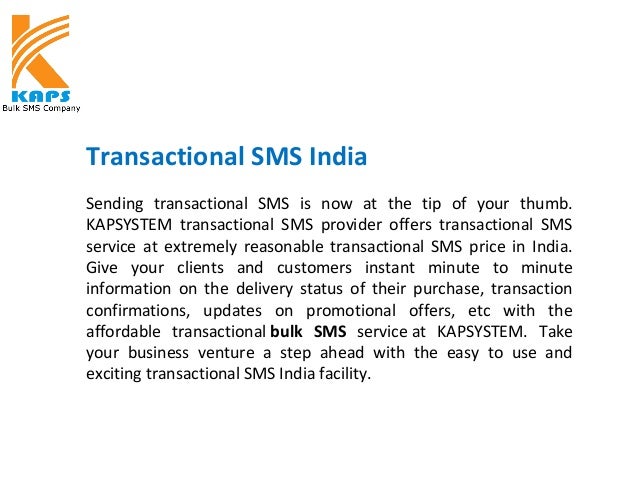 KAPS
Bulk SMS Company

Transactional SMS India

Sending transactional SMS is now at the tip of your thumb. KAPSYSTEM transactional SMS provider offers transactional SMS service at extremely reasonable transactional SMS price in India. Give your clients and customers instant minute to minute information on the delivery status of their purchase, transaction confirmations, updates on promotional offers, etc with the affordable transactional bulk SMS service at KAPSYSTEM. Take your business venture a step ahead with the easy to use and exciting transactional SMS India facility.